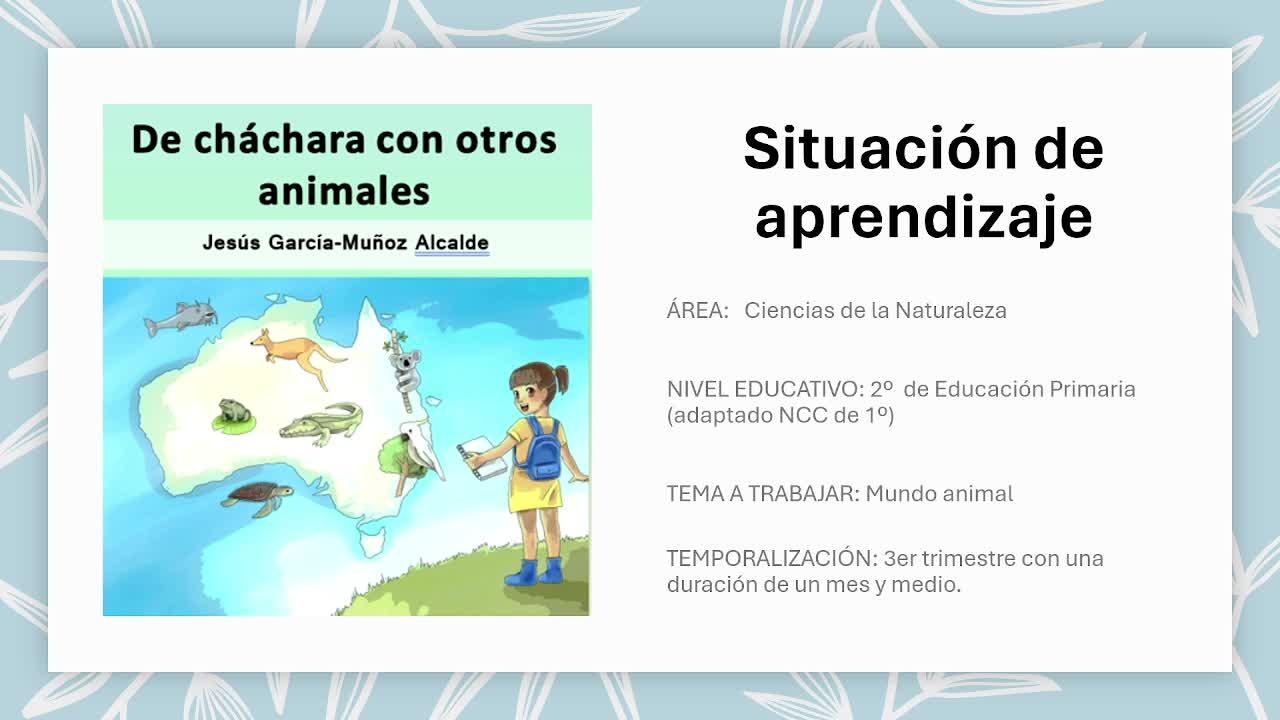 De cháchara con otros animales

Jesús García-Muñoz Alcalde

Situación de aprendizaje

ÁREA: Ciencias de la Naturaleza

NIVEL EDUCATIVO: 2º de Educación Primaria (adaptado NCC de 1º)

TEMA A TRABAJAR: Mundo animal

TEMPORALIZACIÓN: 3er trimestre con una duración de un mes y medio.